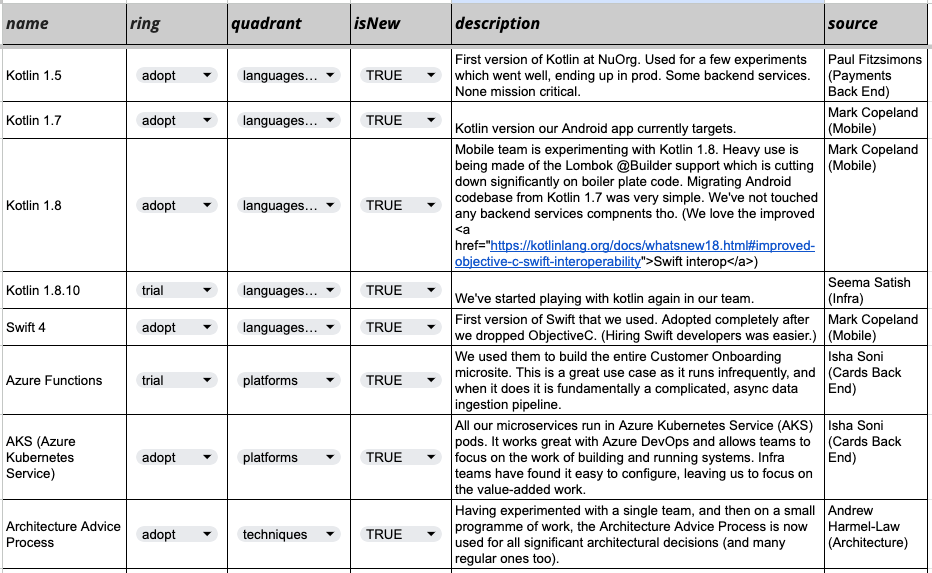 | name | ring | quadrant | isNew | description | source |
|---|---|---|---|---|---|
| Kotlin 1.5 | adopt | languages... | TRUE | First version of Kotlin at NuOrg. Used for a few experiments which went well, ending up in prod. Some backend services. None mission critical. | Paul Fitzsimons (Payments Back End) |
| Kotlin 1.7 | adopt | languages... | TRUE | Kotlin version our Android app currently targets. | Mark Copeland (Mobile) |
| Kotlin 1.8 | adopt | languages... | TRUE | Mobile team is experimenting with Kotlin 1.8. Heavy use is being made of the Lombok @Builder support which is cutting down significantly on boiler plate code. Migrating Android codebase from Kotlin 1.7 was very simple. We've not touched any backend services compnents tho. (We love the improved <a href="https://kotlinlang.org/docs/whatsnew18.html#improved-objective-c-swift-interoperability">Swift interop</a>) | Mark Copeland (Mobile) |
| Kotlin 1.8.10 | trial | languages... | TRUE | We've started playing with kotlin again in our team. | Seema Satish (Infra) |
| Swift 4 | adopt | languages... | TRUE | First version of Swift that we used. Adopted completely after we dropped ObjectiveC. (Hiring Swift developers was easier.) | Mark Copeland (Mobile) |
| Azure Functions | trial | platforms | TRUE | We used them to build the entire Customer Onboarding microsite. This is a great use case as it runs infrequently, and when it does it is fundamentally a complicated, async data ingestion pipeline. | Isha Soni (Cards Back End) |
| AKS (Azure Kubernetes Service) | adopt | platforms | TRUE | All our microservices run in Azure Kubernetes Service (AKS) pods. It works great with Azure DevOps and allows teams to focus on the work of building and running systems. Infra teams have found it easy to configure, leaving us to focus on the value-added work. | Isha Soni (Cards Back End) |
| Architecture Advice Process | adopt | techniques | TRUE | Having experimented with a single team, and then on a small programme of work, the Architecture Advice Process is now used for all significant architectural decisions (and many regular ones too). | Andrew Harmel-Law (Architecture) |